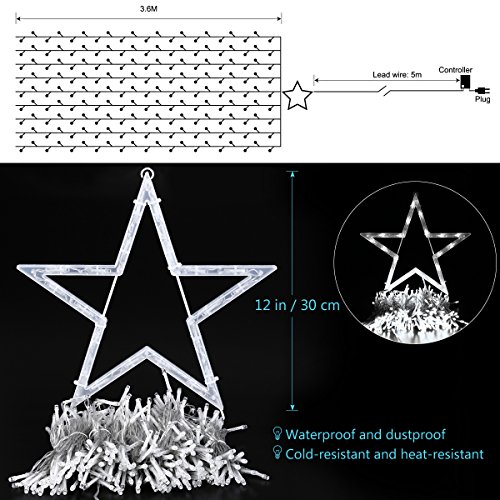 3.6M

Lead wire: 5m

Controller

Plug

12 in / 30 cm

Waterproof and dustproof

Cold-resistant and heat-resistant